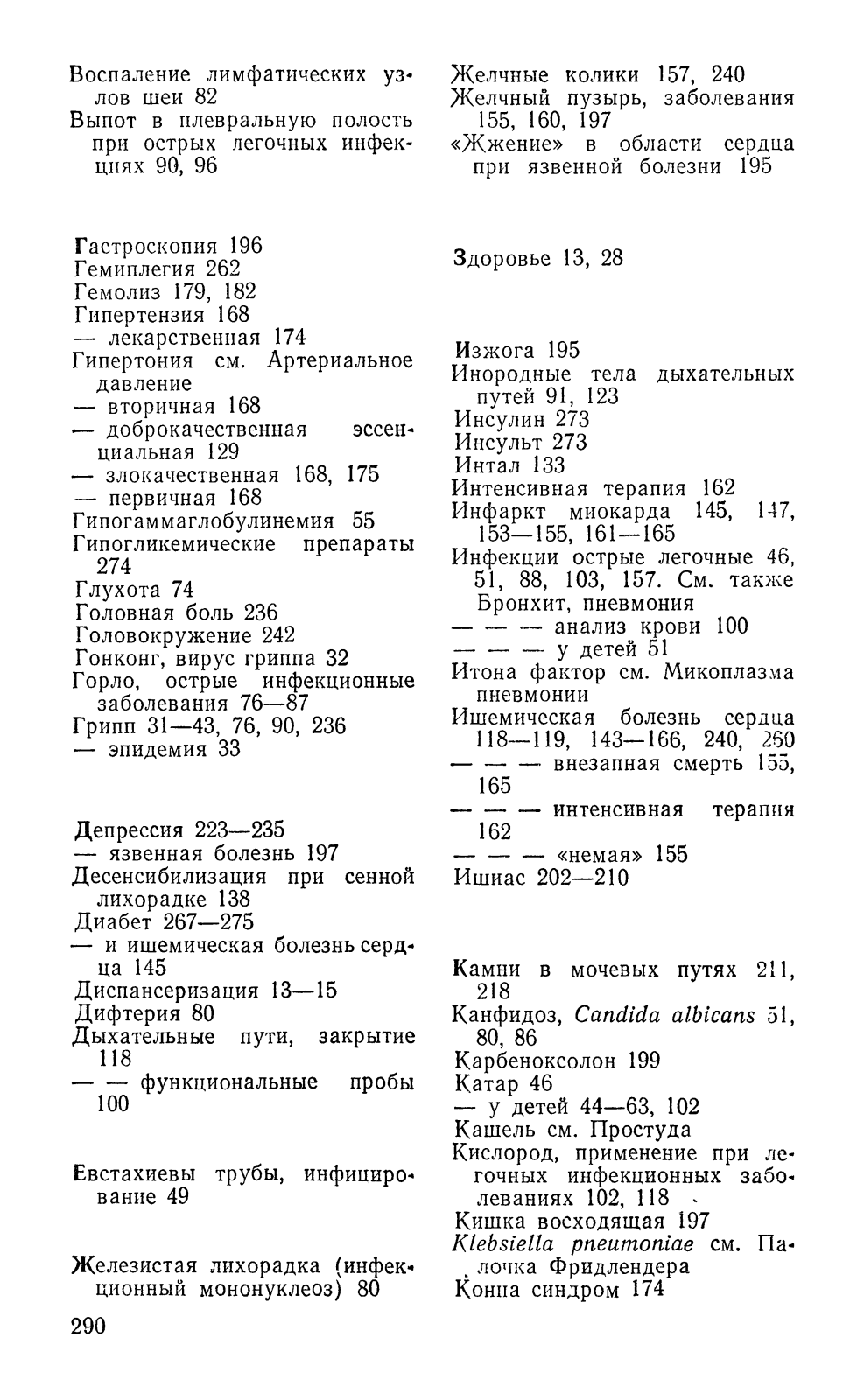 Воспаление лимфатических узлов шеи 82
Выпот в плевральную полость при острых легочных инфекциях 90, 96

Гастроскопия 196
Гемиплегия 262
Гемолиз 179, 182
Гипертензия 168
— лекарственная 174
Гипертония см. Артериальное давление
— вторичная 168
— доброкачественная эссенциальная 129
— злокачественная 168, 175
— первичная 168
Гипогаммаглобулинемия 55
Гипогликемические препараты 274
Глухота 74
Головная боль 236
Головокружение 242
Гонконг, вирус гриппа 32
Горло, острые инфекционные заболевания 76—87
Грипп 31—43, 76, 90, 236
— эпидемия 33

Депрессия 223—235
— язвенная болезнь 197
Десенсибилизация при сенной лихорадке 138
Диабет 267—275
— и ишемическая болезнь сердца 145
Диспансеризация 13—15
Дифтерия 80
Дыхательные пути, закрытие 118
— — функциональные пробы 100

Евстахиевы трубы, инфицирование 49

Железистая лихорадка (инфекционный мононуклеоз) 80

290

Желчные колики 157, 240
Желчный пузырь, заболевания 155, 160, 197
«Жжение» в области сердца при язвенной болезни 195

Здоровье 13, 28

Изжога 195
Инородные тела дыхательных путей 91, 123
Инсулин 273
Инсульт 273
Интал 133
Интенсивная терапия 162
Инфаркт миокарда 145, 147, 153—155, 161—165
Инфекции острые легочные 46, 51, 88, 103, 157. См. также Бронхит, пневмония
— — — анализ крови 100
— — — у детей 51
Итона фактор см. Микоплазма пневмонии
Ишемическая болезнь сердца 118—119, 143—166, 240, 260
— — — внезапная смерть 155, 165
— — — интенсивная терапия 162
— — — «немая» 155
Ишиас 202—210

Камни в мочевых путях 211, 218
Канфидоз, Candida albicans 51, 80, 86
Карбеноксолон 199
Катар 46
— у детей 44—63, 102
Кашель см. Простуда
Кислород, применение при легочных инфекционных заболеваниях 102, 118
Кишка восходящая 197
Klebsiella pneumoniae см. Палочка Фридлендера
Конна синдром 174